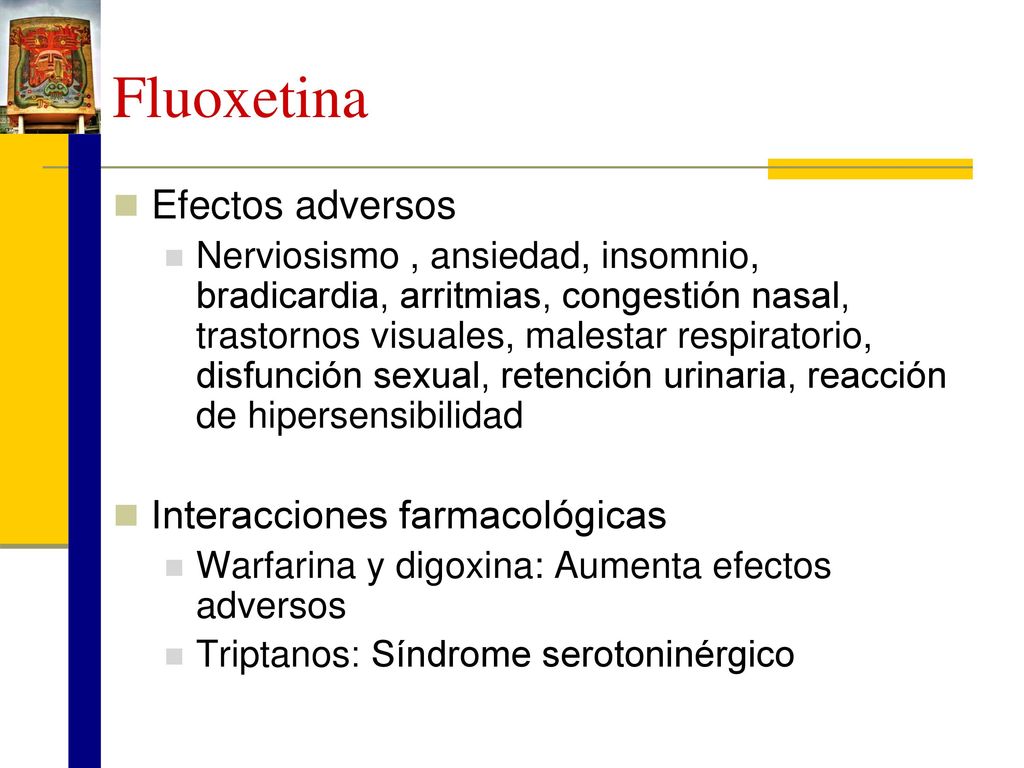 Fluoxetina

Efectos adversos

Nerviosismo , ansiedad, insomnio, bradicardia, arritmias, congestión nasal, trastornos visuales, malestar respiratorio, disfunción sexual, retención urinaria, reacción de hipersensibilidad

Interacciones farmacológicas

Warfarina y digoxina: Aumenta efectos adversos

Triptanos: Síndrome serotoninérgico